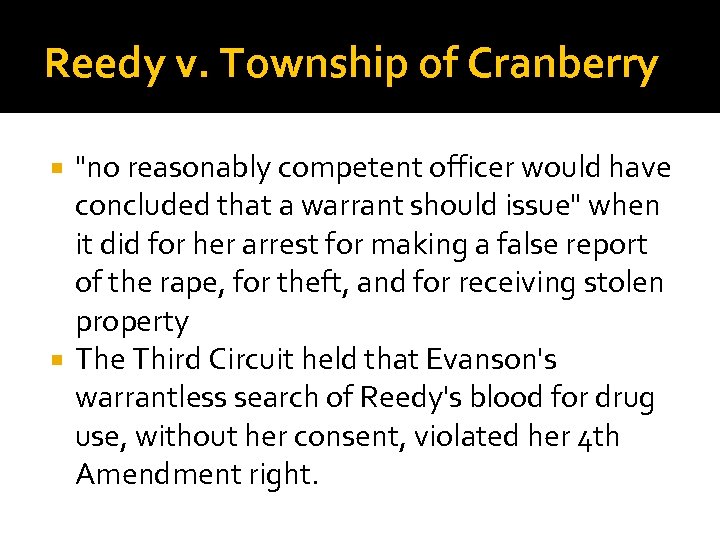 Reedy v. Township of Cranberry

"no reasonably competent officer would have concluded that a warrant should issue" when it did for her arrest for making a false report of the rape, for theft, and for receiving stolen property

The Third Circuit held that Evanson's warrantless search of Reedy's blood for drug use, without her consent, violated her 4th Amendment right.